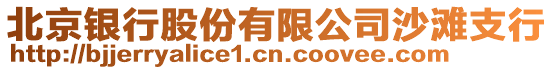 北京银行股份有限公司沙滩支行
http://bjjerryalice1.cn.coovee.com